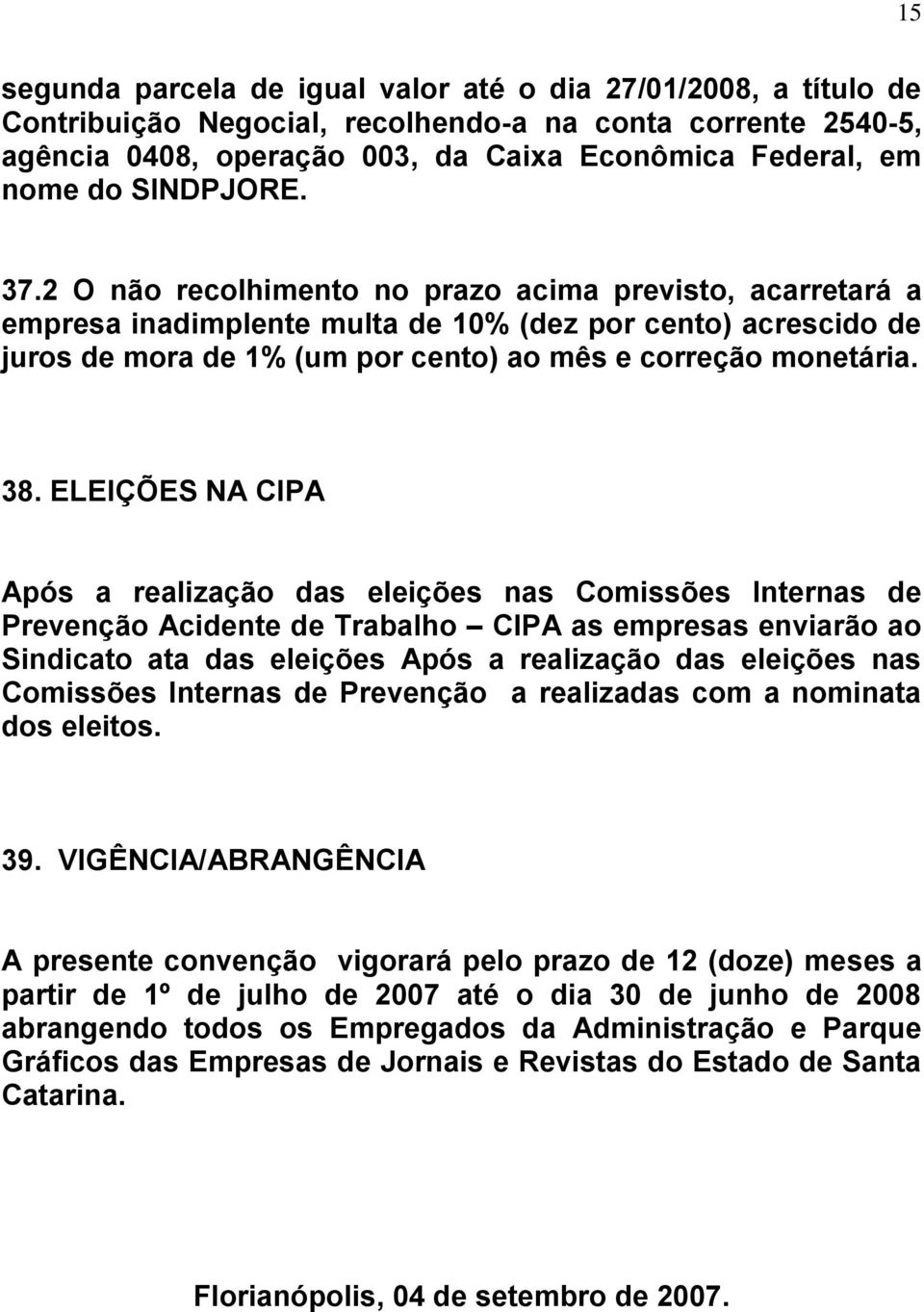 15

segunda parcela de igual valor até o dia 27/01/2008, a título de Contribuição Negocial, recolhendo-a na conta corrente 2540-5, agência 0408, operação 003, da Caixa Econômica Federal, em nome do SINDPJORE.

37.2 O não recolhimento no prazo acima previsto, acarretará a empresa inadimplente multa de 10% (dez por cento) acrescido de juros de mora de 1% (um por cento) ao mês e correção monetária.

38. ELEIÇÕES NA CIPA

Após a realização das eleições nas Comissões Internas de Prevenção Acidente de Trabalho – CIPA as empresas enviarão ao Sindicato ata das eleições Após a realização das eleições nas Comissões Internas de Prevenção a realizadas com a nominata dos eleitos.

39. VIGÊNCIA/ABRANGÊNCIA

A presente convenção vigorará pelo prazo de 12 (doze) meses a partir de 1º de julho de 2007 até o dia 30 de junho de 2008 abrangendo todos os Empregados da Administração e Parque Gráficos das Empresas de Jornais e Revistas do Estado de Santa Catarina.

Florianópolis, 04 de setembro de 2007.